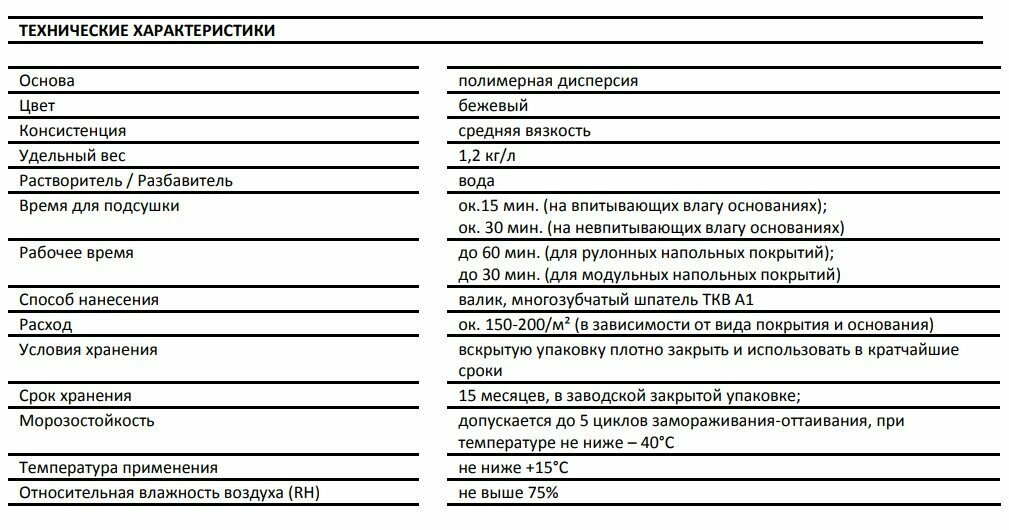 ТЕХНИЧЕСКИЕ ХАРАКТЕРИСТИКИ

| | |
|---|---|
| Основа | полимерная дисперсия |
| Цвет | бежевый |
| Консистенция | средняя вязкость |
| Удельный вес | 1,2 кг/л |
| Растворитель / Разбавитель | вода |
| Время для подсушки | ок.15 мин. (на впитывающих влагу основаниях); ок. 30 мин. (на невпитывающих влагу основаниях) |
| Рабочее время | до 60 мин. (для рулонных напольных покрытий); до 30 мин. (для модульных напольных покрытий) |
| Способ нанесения | валик, многозубчатый шпатель ТКВ А1 |
| Расход | ок. 150-200/м² (в зависимости от вида покрытия и основания) |
| Условия хранения | вскрытую упаковку плотно закрыть и использовать в кратчайшие сроки |
| Срок хранения | 15 месяцев, в заводской закрытой упаковке; |
| Морозостойкость | допускается до 5 циклов замораживания-оттаивания, при температуре не ниже – 40°С |
| Температура применения | не ниже +15°С |
| Относительная влажность воздуха (RH) | не выше 75% |